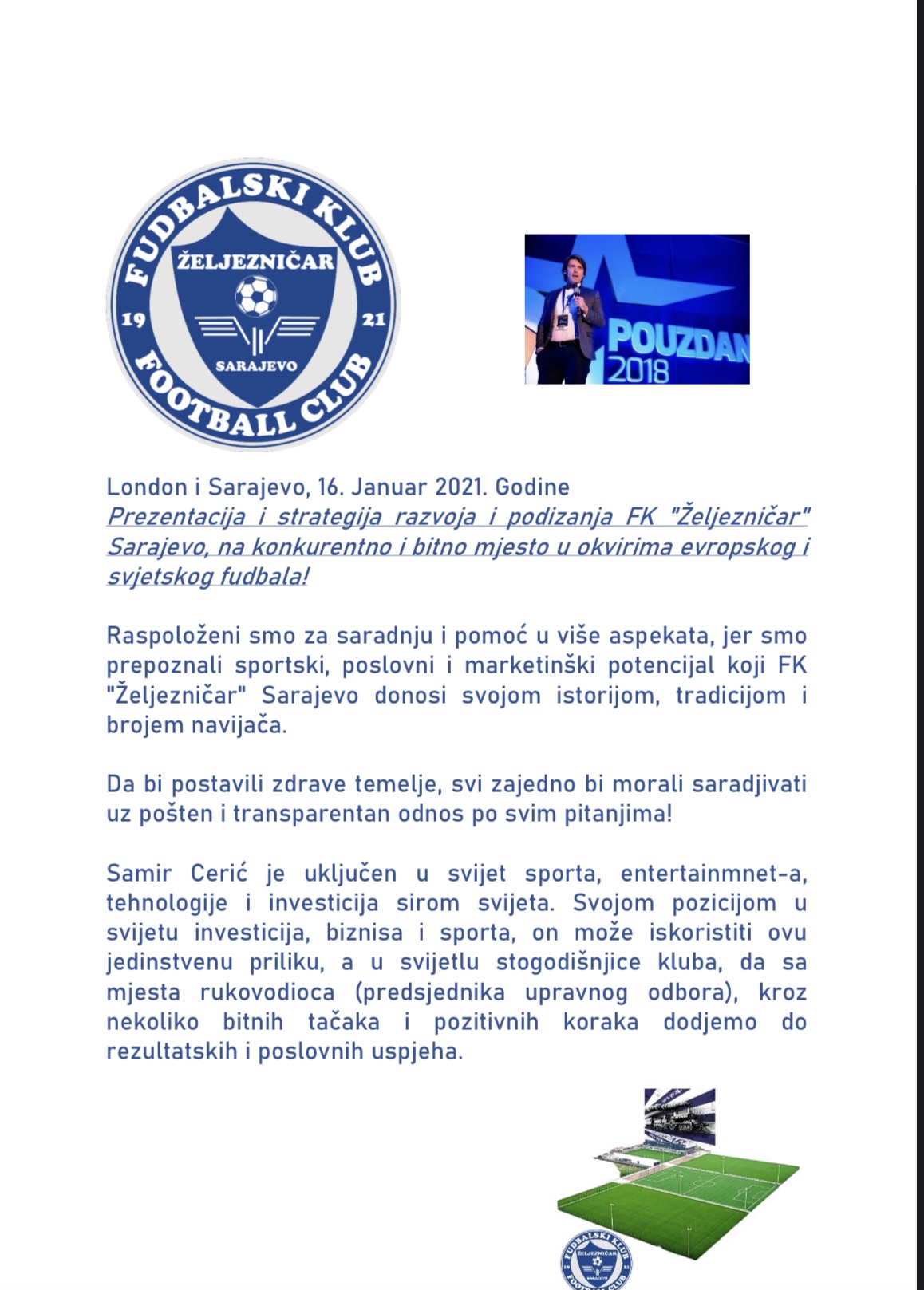 FUDBALSKI KLUB
ŽELJEZNIČAR
19 21
SARAJEVO
FOOTBALL CLUB

POUZDAN
2018

London i Sarajevo, 16. Januar 2021. Godine
Prezentacija i strategija razvoja i podizanja FK "Željezničar" Sarajevo, na konkurentno i bitno mjesto u okvirima evropskog i svjetskog fudbala!

Raspoloženi smo za saradnju i pomoć u više aspekata, jer smo prepoznali sportski, poslovni i marketinški potencijal koji FK "Željezničar" Sarajevo donosi svojom istorijom, tradicijom i brojem navijača.

Da bi postavili zdrave temelje, svi zajedno bi morali saradjivati uz pošten i transparentan odnos po svim pitanjima!

Samir Cerić je uključen u svijet sporta, entertainmnet-a, tehnologije i investicija sirom svijeta. Svojom pozicijom u svijetu investicija, biznisa i sporta, on može iskoristiti ovu jedinstvenu priliku, a u svijetlu stogodišnjice kluba, da sa mjesta rukovodioca (predsjednika upravnog odbora), kroz nekoliko bitnih tačaka i pozitivnih koraka dodjemo do rezultatskih i poslovnih uspjeha.

FUDBALSKI KLUB
ŽELJEZNIČAR
19 21
SARAJEVO
FOOTBALL CLUB